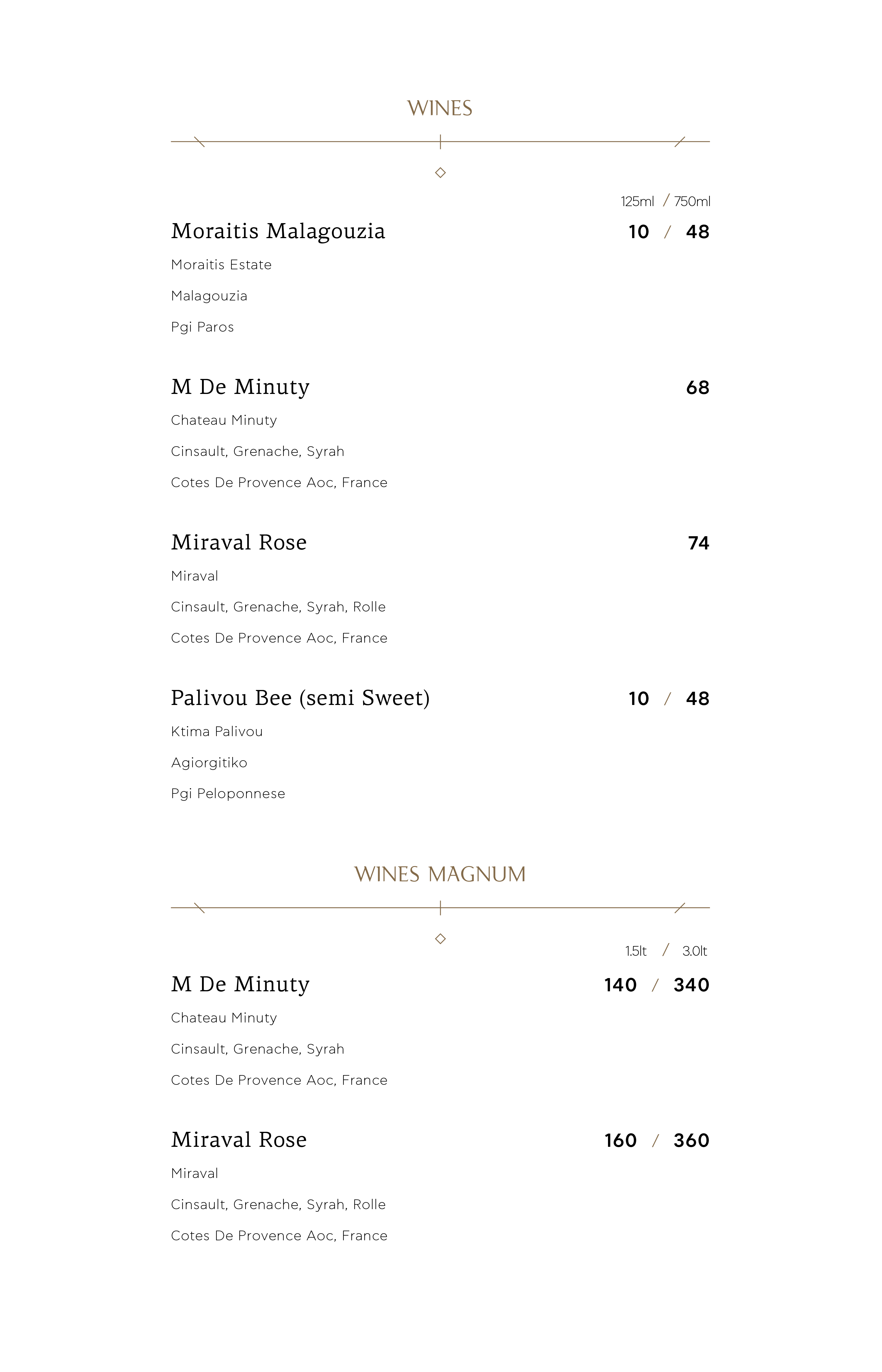 WINES

125ml / 750ml

Moraitis Malagouzia 10 / 48

Moraitis Estate

Malagouzia

Pgi Paros

M De Minuty 68

Chateau Minuty

Cinsault, Grenache, Syrah

Cotes De Provence Aoc, France

Miraval Rose 74

Miraval

Cinsault, Grenache, Syrah, Rolle

Cotes De Provence Aoc, France

Palivou Bee (semi Sweet) 10 / 48

Ktima Palivou

Agiorgitiko

Pgi Peloponnese

WINES MAGNUM

1.5lt / 3.0lt

M De Minuty 140 / 340

Chateau Minuty

Cinsault, Grenache, Syrah

Cotes De Provence Aoc, France

Miraval Rose 160 / 360

Miraval

Cinsault, Grenache, Syrah, Rolle

Cotes De Provence Aoc, France